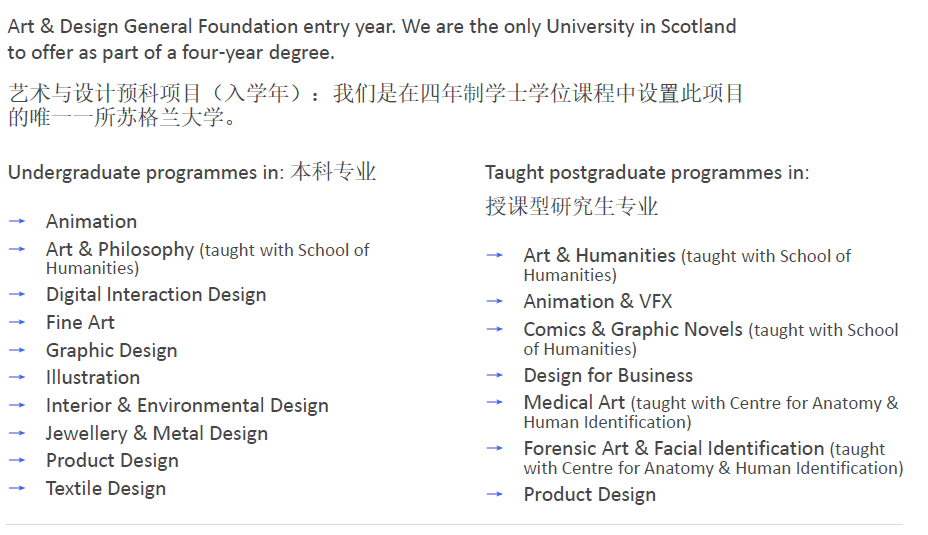 Art & Design General Foundation entry year. We are the only University in Scotland to offer as part of a four-year degree.

艺术与设计预科项目（入学年）：我们是在四年制学士学位课程中设置此项目的唯一一所苏格兰大学。

Undergraduate programmes in: 本科专业

→ Animation
→ Art & Philosophy (taught with School of Humanities)
→ Digital Interaction Design
→ Fine Art
→ Graphic Design
→ Illustration
→ Interior & Environmental Design
→ Jewellery & Metal Design
→ Product Design
→ Textile Design

Taught postgraduate programmes in:
授课型研究生专业

→ Art & Humanities (taught with School of Humanities)
→ Animation & VFX
→ Comics & Graphic Novels (taught with School of Humanities)
→ Design for Business
→ Medical Art (taught with Centre for Anatomy & Human Identification)
→ Forensic Art & Facial Identification (taught with Centre for Anatomy & Human Identification)
→ Product Design